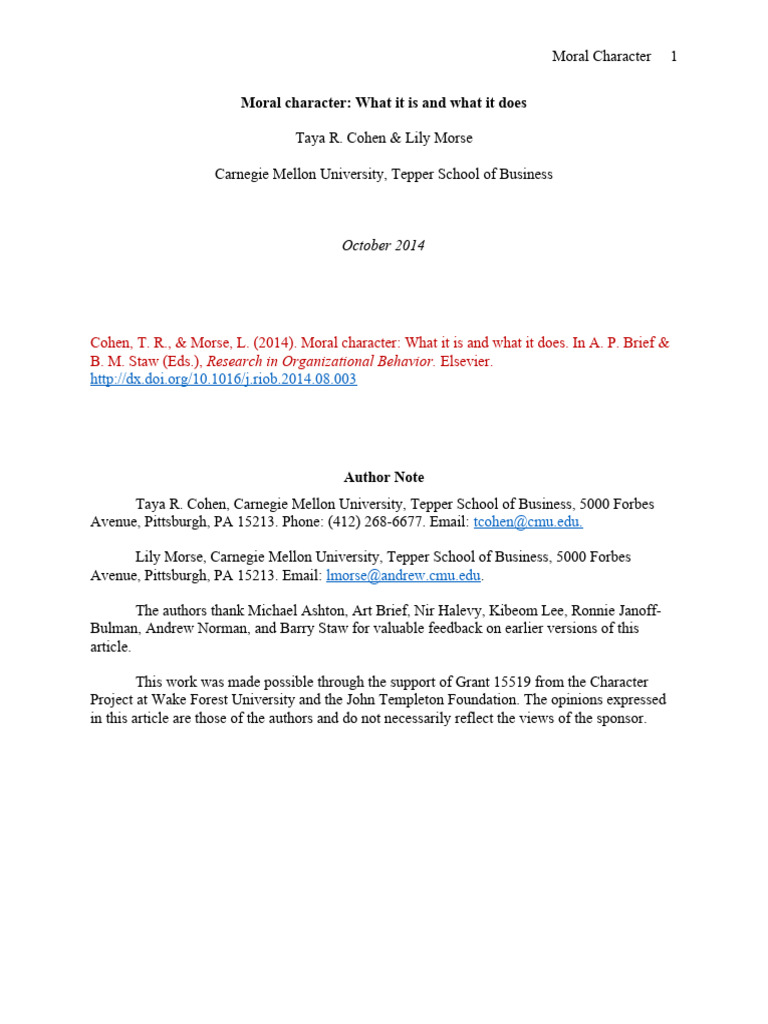 Moral Character 1

Moral character: What it is and what it does

Taya R. Cohen & Lily Morse

Carnegie Mellon University, Tepper School of Business

October 2014

Cohen, T. R., & Morse, L. (2014). Moral character: What it is and what it does. In A. P. Brief & B. M. Staw (Eds.), Research in Organizational Behavior. Elsevier. http://dx.doi.org/10.1016/j.riob.2014.08.003

Author Note

Taya R. Cohen, Carnegie Mellon University, Tepper School of Business, 5000 Forbes Avenue, Pittsburgh, PA 15213. Phone: (412) 268-6677. Email: tcohen@cmu.edu.

Lily Morse, Carnegie Mellon University, Tepper School of Business, 5000 Forbes Avenue, Pittsburgh, PA 15213. Email: lmorse@andrew.cmu.edu.

The authors thank Michael Ashton, Art Brief, Nir Halevy, Kibeom Lee, Ronnie Janoff-Bulman, Andrew Norman, and Barry Staw for valuable feedback on earlier versions of this article.

This work was made possible through the support of Grant 15519 from the Character Project at Wake Forest University and the John Templeton Foundation. The opinions expressed in this article are those of the authors and do not necessarily reflect the views of the sponsor.